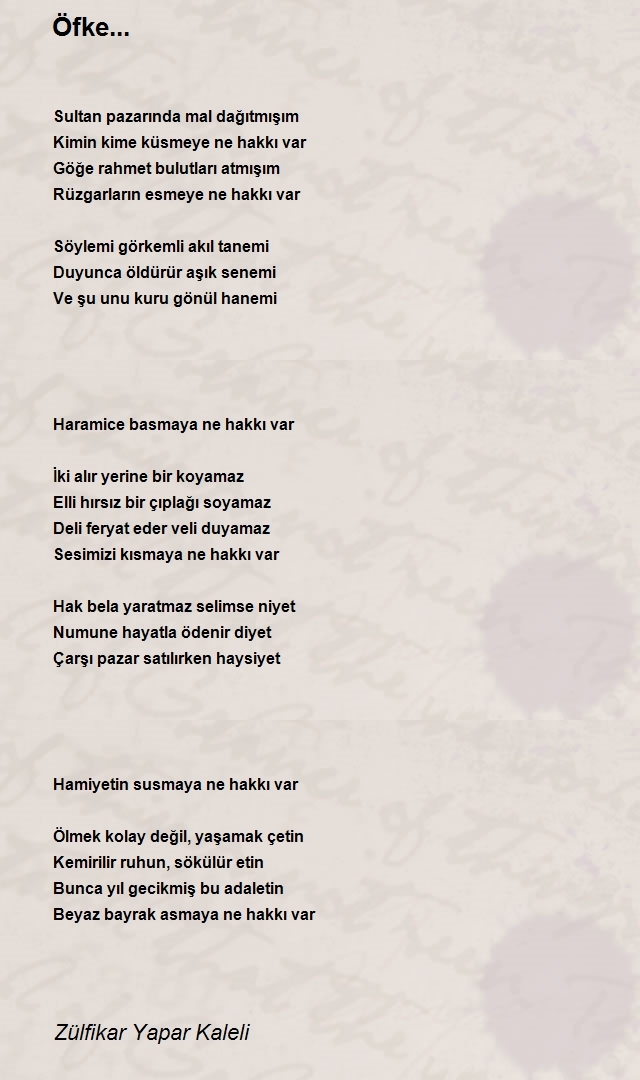 Öfke...

Sultan pazarında mal dağıtmışım
Kimin kime küsmeye ne hakkı var
Göğe rahmet bulutları atmışım
Rüzgarların esmeye ne hakkı var

Söylemi görkemli akıl tanemi
Duyunca öldürür aşık senemi
Ve şu unu kuru gönül hanemi

Haramice basmaya ne hakkı var

İki alır yerine bir koyamaz
Elli hırsız bir çıplağı soyamaz
Deli feryat eder veli duyamaz
Sesimizi kısmaya ne hakkı var

Hak bela yaratmaz selimse niyet
Numune hayatla ödenir diyet
Çarşı pazar satılırken haysiyet

Hamiyetin susmaya ne hakkı var

Ölmek kolay değil, yaşamak çetin
Kemirilir ruhun, sökülür etin
Bunca yıl gecikmiş bu adaletin
Beyaz bayrak asmaya ne hakkı var

Zülfikar Yapar Kaleli